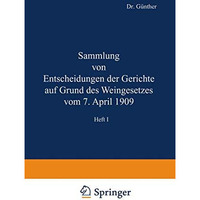 Dr. Günther

Sammlung von Entscheidungen der Gerichte auf Grund des Weingesetzes vom 7. April 1909

Heft I

Springer